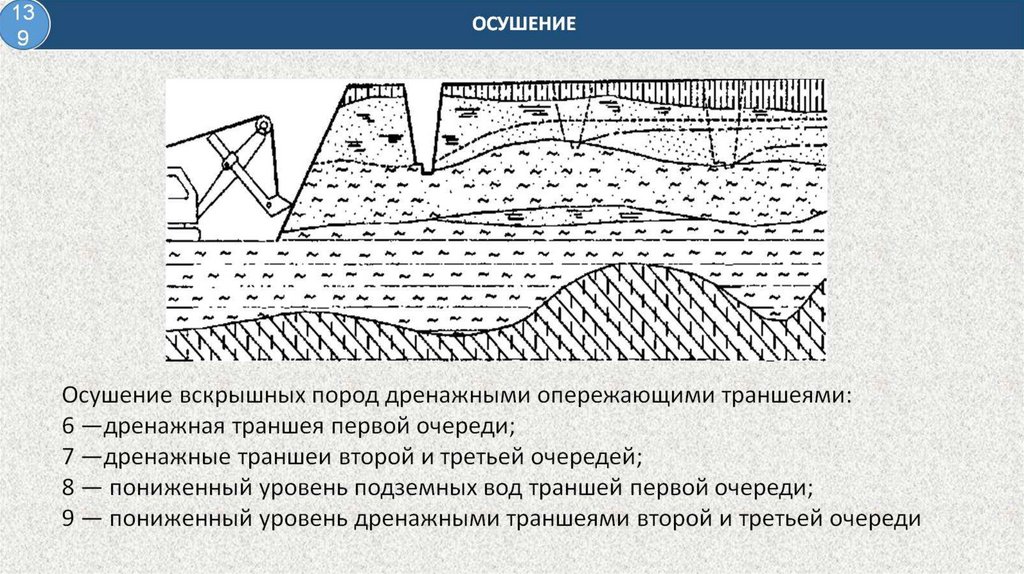 139

ОСУШЕНИЕ

Осушение вскрышных пород дренажными опережающими траншеями:
6 —дренажная траншея первой очереди;
7 —дренажные траншеи второй и третьей очередей;
8 — пониженный уровень подземных вод траншей первой очереди;
9 — пониженный уровень дренажными траншеями второй и третьей очереди